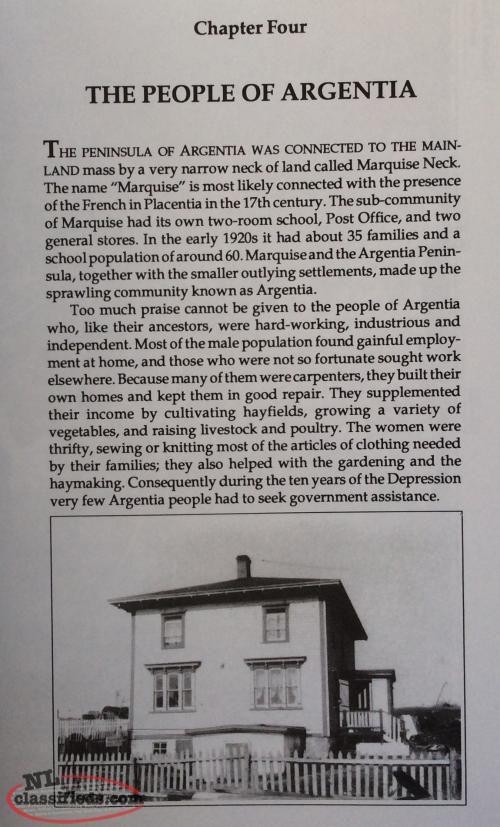 Chapter Four

THE PEOPLE OF ARGENTIA

THE PENINSULA OF ARGENTIA WAS CONNECTED TO THE MAINLAND mass by a very narrow neck of land called Marquise Neck. The name "Marquise" is most likely connected with the presence of the French in Placentia in the 17th century. The sub-community of Marquise had its own two-room school, Post Office, and two general stores. In the early 1920s it had about 35 families and a school population of around 60. Marquise and the Argentia Peninsula, together with the smaller outlying settlements, made up the sprawling community known as Argentia.

Too much praise cannot be given to the people of Argentia who, like their ancestors, were hard-working, industrious and independent. Most of the male population found gainful employment at home, and those who were not so fortunate sought work elsewhere. Because many of them were carpenters, they built their own homes and kept them in good repair. They supplemented their income by cultivating hayfields, growing a variety of vegetables, and raising livestock and poultry. The women were thrifty, sewing or knitting most of the articles of clothing needed by their families; they also helped with the gardening and the haymaking. Consequently during the ten years of the Depression very few Argentia people had to seek government assistance.

NL classifieds.com